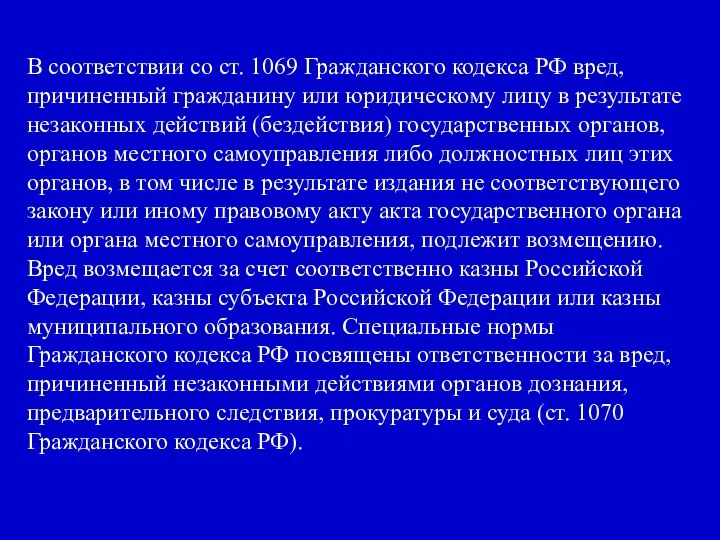 В соответствии со ст. 1069 Гражданского кодекса РФ вред, причиненный гражданину или юридическому лицу в результате незаконных действий (бездействия) государственных органов, органов местного самоуправления либо должностных лиц этих органов, в том числе в результате издания не соответствующего закону или иному правовому акту акта государственного органа или органа местного самоуправления, подлежит возмещению. Вред возмещается за счет соответственно казны Российской Федерации, казны субъекта Российской Федерации или казны муниципального образования. Специальные нормы Гражданского кодекса РФ посвящены ответственности за вред, причиненный незаконными действиями органов дознания, предварительного следствия, прокуратуры и суда (ст. 1070 Гражданского кодекса РФ).